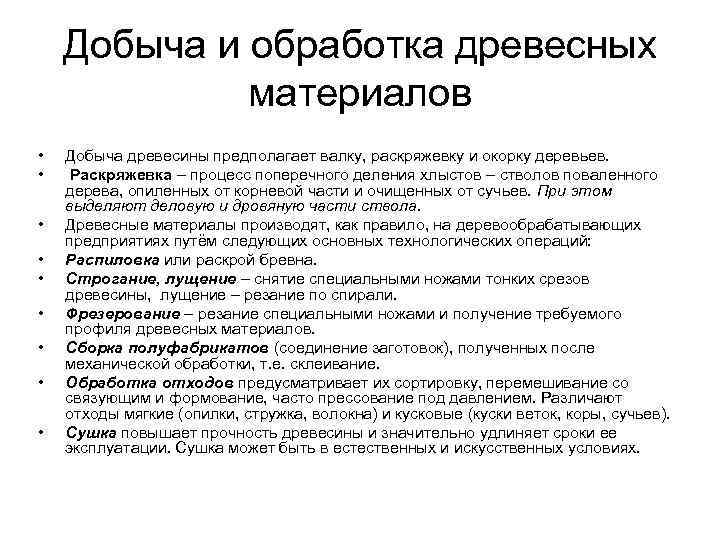 Добыча и обработка древесных материалов

• Добыча древесины предполагает валку, раскряжевку и окорку деревьев.
• Раскряжевка – процесс поперечного деления хлыстов – стволов поваленного дерева, опиленных от корневой части и очищенных от сучьев. При этом выделяют деловую и дровяную части ствола.
• Древесные материалы производят, как правило, на деревообрабатывающих предприятиях путём следующих основных технологических операций:
• Распиловка или раскрой бревна.
• Строгание, лущение – снятие специальными ножами тонких срезов древесины, лущение – резание по спирали.
• Фрезерование – резание специальными ножами и получение требуемого профиля древесных материалов.
• Сборка полуфабрикатов (соединение заготовок), полученных после механической обработки, т.е. склеивание.
• Обработка отходов предусматривает их сортировку, перемешивание со связующим и формование, часто прессование под давлением. Различают отходы мягкие (опилки, стружка, волокна) и кусковые (куски веток, коры, сучьев).
• Сушка повышает прочность древесины и значительно удлиняет сроки ее эксплуатации. Сушка может быть в естественных и искусственных условиях.